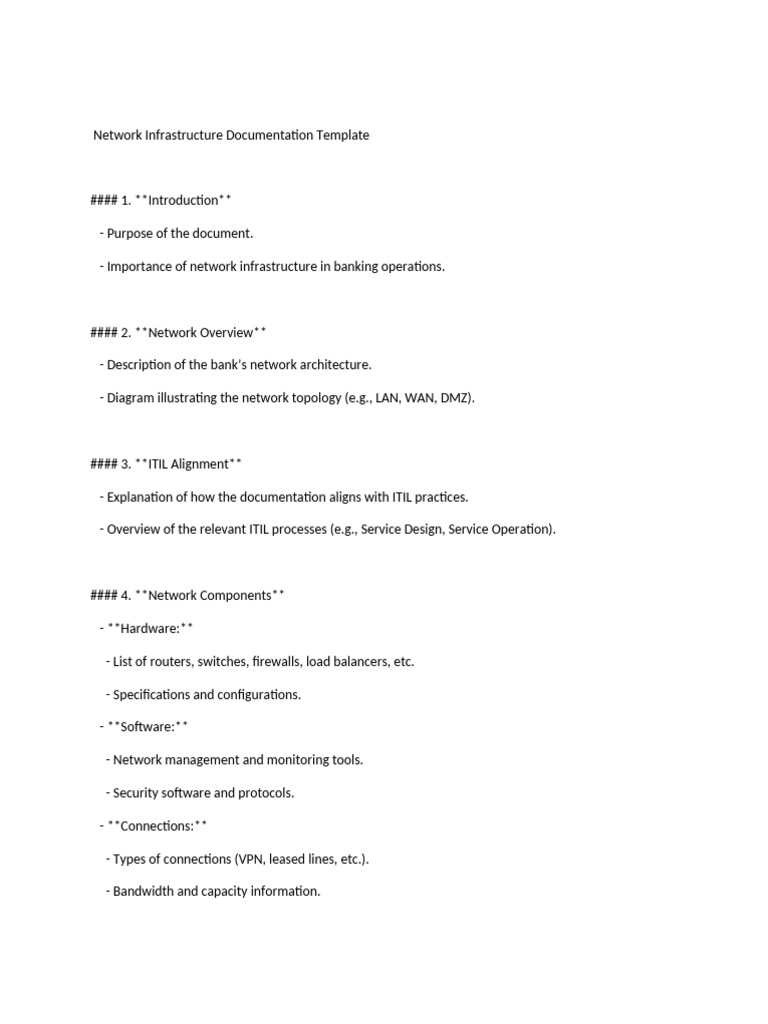 Network Infrastructure Documentation Template

#### 1. **Introduction**

- Purpose of the document.

- Importance of network infrastructure in banking operations.

#### 2. **Network Overview**

- Description of the bank's network architecture.

- Diagram illustrating the network topology (e.g., LAN, WAN, DMZ).

#### 3. **ITIL Alignment**

- Explanation of how the documentation aligns with ITIL practices.

- Overview of the relevant ITIL processes (e.g., Service Design, Service Operation).

#### 4. **Network Components**

- **Hardware:**

- List of routers, switches, firewalls, load balancers, etc.

- Specifications and configurations.

- **Software:**

- Network management and monitoring tools.

- Security software and protocols.

- **Connections:**

- Types of connections (VPN, leased lines, etc.).

- Bandwidth and capacity information.